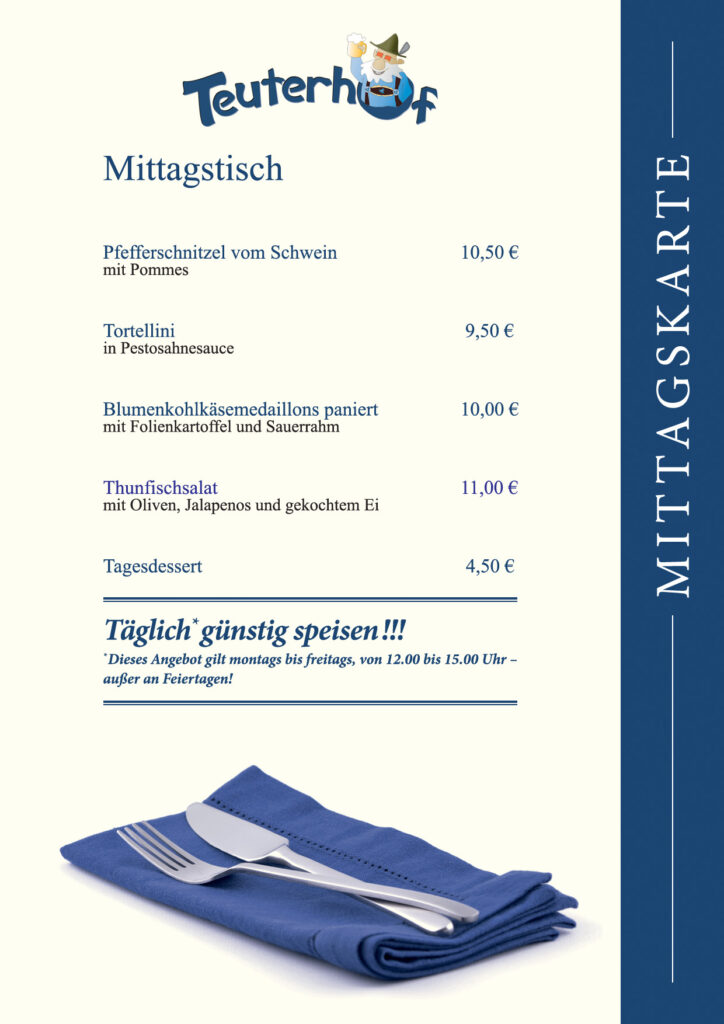 Teuterhof

Mittagstisch

Pfefferschnitzel vom Schwein 10,50 €
mit Pommes

Tortellini 9,50 €
in Pestosahnesauce

Blumenkohlkäsemedaillons paniert 10,00 €
mit Folienkartoffel und Sauerrahm

Thunfischsalat 11,00 €
mit Oliven, Jalapenos und gekochtem Ei

Tagesdessert 4,50 €

Täglich$^{*}$ günstig speisen!!!

$^{*}$Dieses Angebot gilt montags bis freitags, von 12.00 bis 15.00 Uhr – außer an Feiertagen!

MITTAGSKARTE